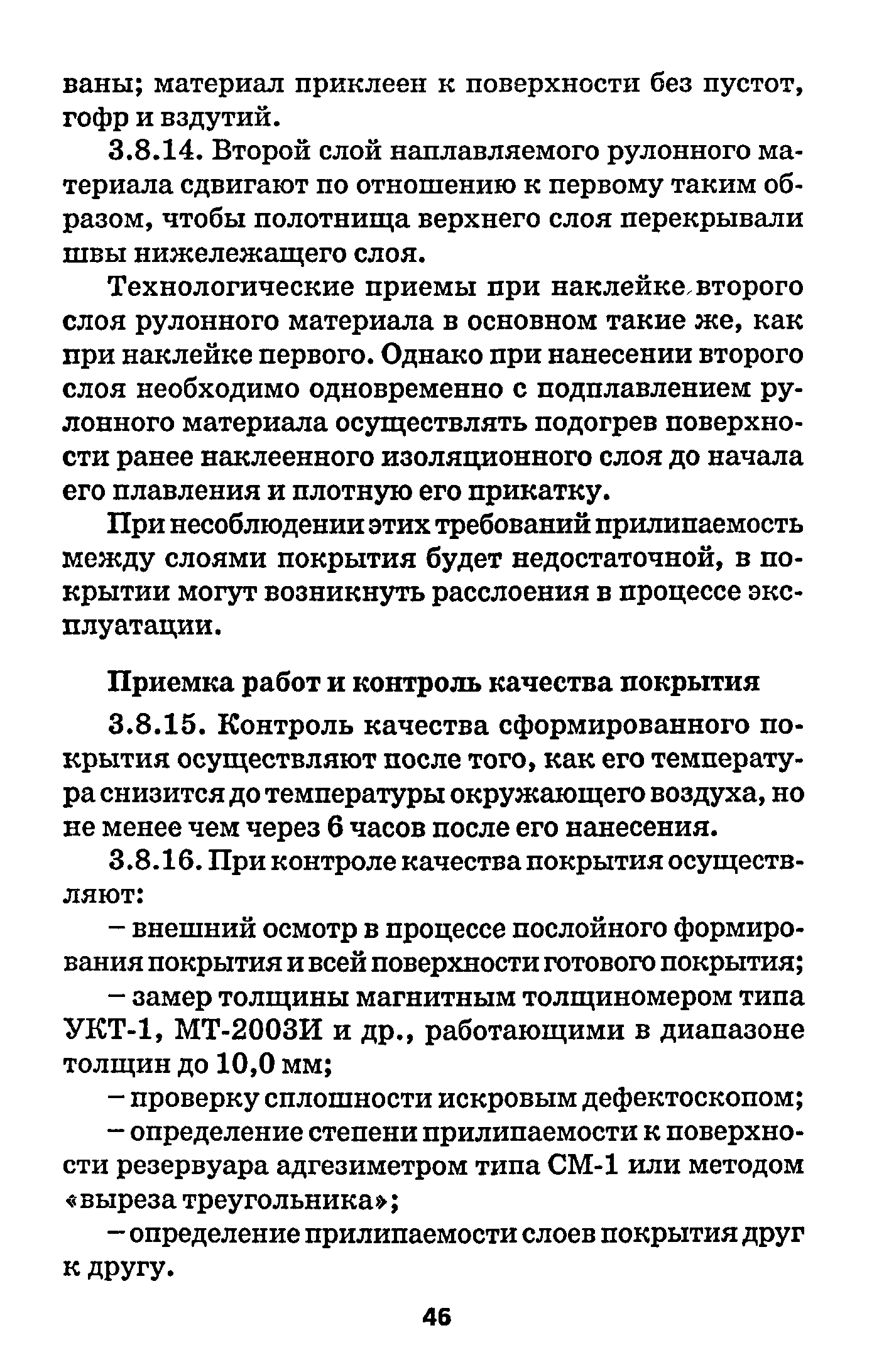 ваны; материал приклеен к поверхности без пустот, гофр и вздутий.

3.8.14. Второй слой наплавляемого рулонного материала сдвигают по отношению к первому таким образом, чтобы полотнища верхнего слоя перекрывали швы нижележащего слоя.

Технологические приемы при наклейке второго слоя рулонного материала в основном такие же, как при наклейке первого. Однако при нанесении второго слоя необходимо одновременно с подплавлением рулонного материала осуществлять подогрев поверхности ранее наклеенного изоляционного слоя до начала его плавления и плотную его прикатку.

При несоблюдении этих требований прилипаемость между слоями покрытия будет недостаточной, в покрытии могут возникнуть расслоения в процессе эксплуатации.

Приемка работ и контроль качества покрытия

3.8.15. Контроль качества сформированного покрытия осуществляют после того, как его температура снизится до температуры окружающего воздуха, но не менее чем через 6 часов после его нанесения.

3.8.16. При контроле качества покрытия осуществляют:

– внешний осмотр в процессе послойного формирования покрытия и всей поверхности готового покрытия;

– замер толщины магнитным толщиномером типа УКТ-1, МТ-2003И и др., работающими в диапазоне толщин до 10,0 мм;

– проверку сплошности искровым дефектоскопом;

– определение степени прилипаемости к поверхности резервуара адгезиметром типа СМ-1 или методом «выреза треугольника»;

– определение прилипаемости слоев покрытия друг к другу.

46